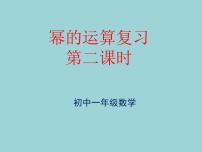 幂的运算复习
第二课时

初中一年级数学